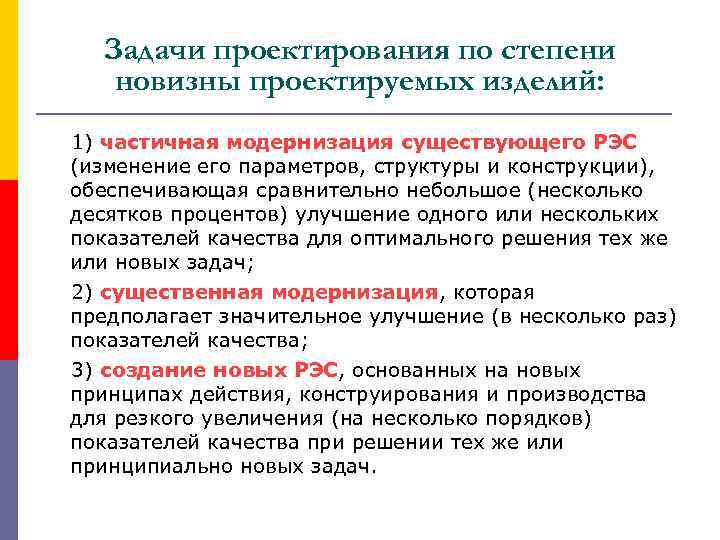 Задачи проектирования по степени новизны проектируемых изделий:

1) частичная модернизация существующего РЭС (изменение его параметров, структуры и конструкции), обеспечивающая сравнительно небольшое (несколько десятков процентов) улучшение одного или нескольких показателей качества для оптимального решения тех же или новых задач;

2) существенная модернизация, которая предполагает значительное улучшение (в несколько раз) показателей качества;

3) создание новых РЭС, основанных на новых принципах действия, конструирования и производства для резкого увеличения (на несколько порядков) показателей качества при решении тех же или принципиально новых задач.